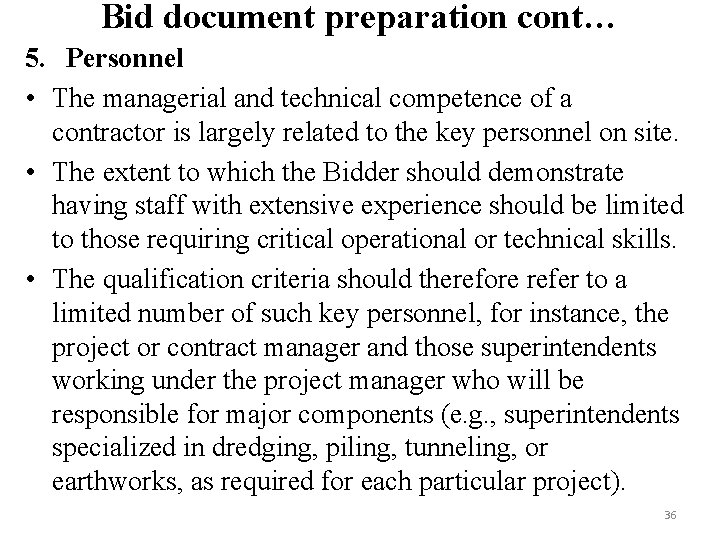 Bid document preparation cont…

5. Personnel

• The managerial and technical competence of a contractor is largely related to the key personnel on site.

• The extent to which the Bidder should demonstrate having staff with extensive experience should be limited to those requiring critical operational or technical skills.

• The qualification criteria should therefore refer to a limited number of such key personnel, for instance, the project or contract manager and those superintendents working under the project manager who will be responsible for major components (e.g., superintendents specialized in dredging, piling, tunneling, or earthworks, as required for each particular project).

36